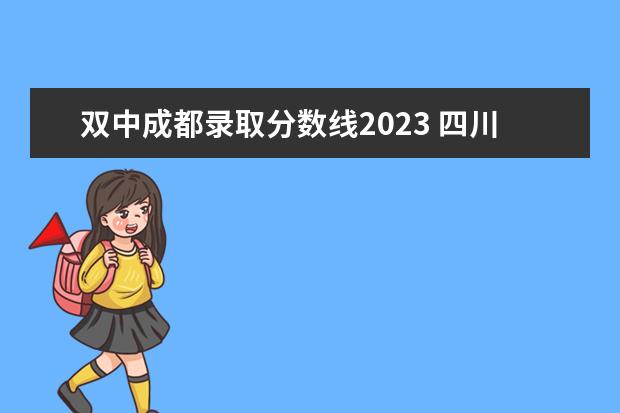 双中成都录取分数线2023 四川